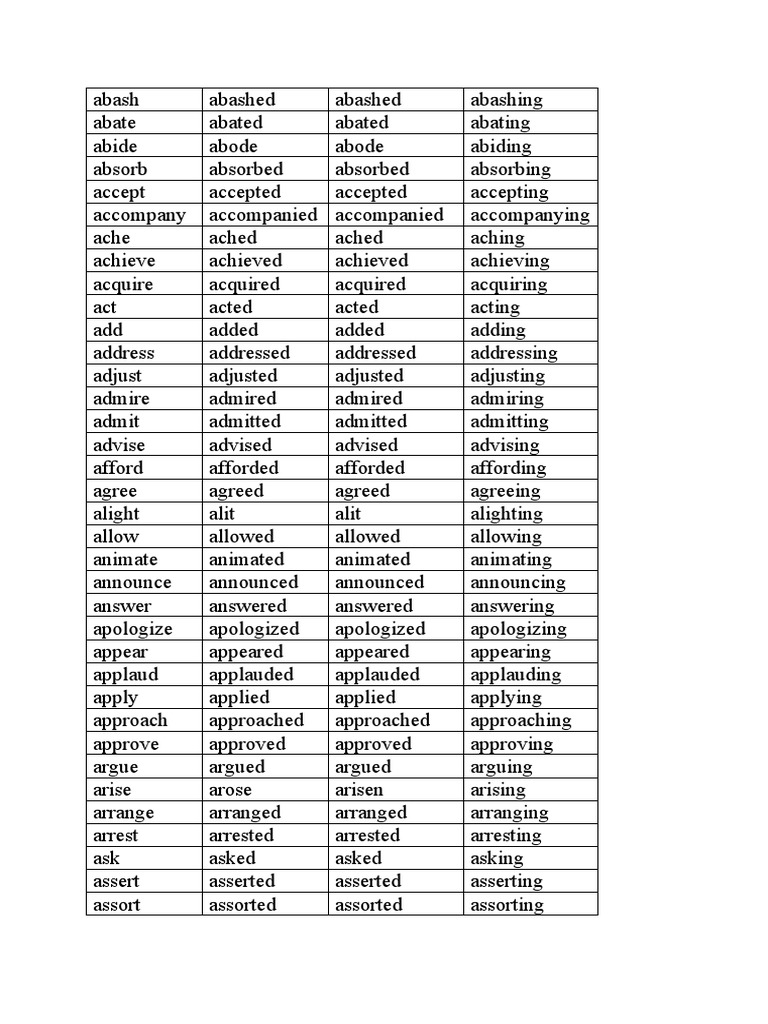 | abash | abashed | abashed | abashing |
|---|---|---|---|
| abate | abated | abated | abating |
| abide | abode | abode | abiding |
| absorb | absorbed | absorbed | absorbing |
| accept | accepted | accepted | accepting |
| accompany | accompanied | accompanied | accompanying |
| ache | ached | ached | aching |
| achieve | achieved | achieved | achieving |
| acquire | acquired | acquired | acquiring |
| act | acted | acted | acting |
| add | added | added | adding |
| address | addressed | addressed | addressing |
| adjust | adjusted | adjusted | adjusting |
| admire | admired | admired | admiring |
| admit | admitted | admitted | admitting |
| advise | advised | advised | advising |
| afford | afforded | afforded | affording |
| agree | agreed | agreed | agreeing |
| alight | alit | alit | alighting |
| allow | allowed | allowed | allowing |
| animate | animated | animated | animating |
| announce | announced | announced | announcing |
| answer | answered | answered | answering |
| apologize | apologized | apologized | apologizing |
| appear | appeared | appeared | appearing |
| applaud | applauded | applauded | applauding |
| apply | applied | applied | applying |
| approach | approached | approached | approaching |
| approve | approved | approved | approving |
| argue | argued | argued | arguing |
| arise | arose | arisen | arising |
| arrange | arranged | arranged | arranging |
| arrest | arrested | arrested | arresting |
| ask | asked | asked | asking |
| assert | asserted | asserted | asserting |
| assort | assorted | assorted | assorting |